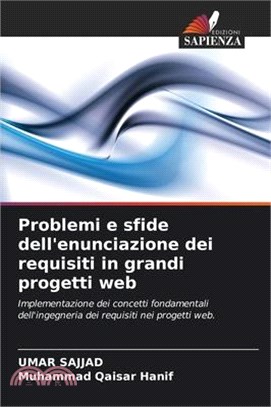 EDIZIONI
SAPIENZA

Problemi e sfide dell'enunciazione dei requisiti in grandi progetti web

Implementazione dei concetti fondamentali dell'ingegneria dei requisiti nei progetti web.

UMAR SAJJAD
Muhammad Qaisar Hanif